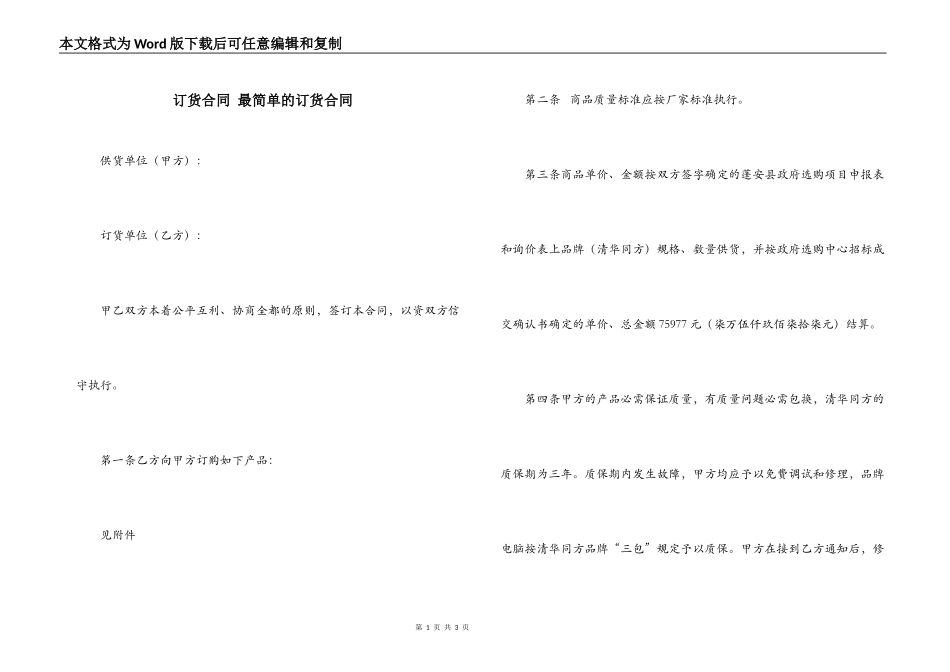 本文格式为Word版下载后可任意编辑和复制

订货合同 最简单的订货合同

供货单位（甲方）：

订货单位（乙方）：

甲乙双方本着公平互利、协商全都的原则，签订本合同，以资双方信守执行。

第一条乙方向甲方订购如下产品:

见附件

第二条 商品质量标准应按厂家标准执行。

第三条商品单价、金额按双方签字确定的蓬安县政府选购项目申报表和询价表上品牌（清华同方）规格、数量供货，并按政府选购中心招标成交确认书确定的单价、总金额75977元（柒万伍仟玖佰柒拾柒元）结算。

第四条甲方的产品必需保证质量，有质量问题必需包换，清华同方的质保期为三年。质保期内发生故障，甲方均应予以免费调试和修理，品牌电脑按清华同方品牌“三包”规定予以质保。甲方在接到乙方通知后，修

第 1 页 共 3 页